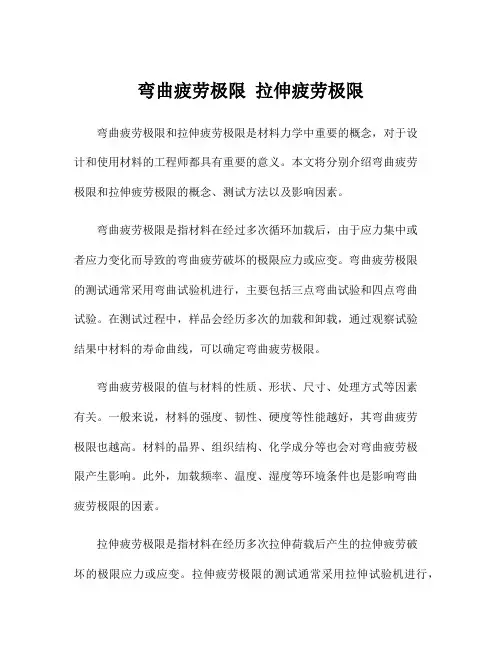 弯曲疲劳极限 拉伸疲劳极限

弯曲疲劳极限和拉伸疲劳极限是材料力学中重要的概念，对于设计和使用材料的工程师都具有重要的意义。本文将分别介绍弯曲疲劳极限和拉伸疲劳极限的概念、测试方法以及影响因素。

弯曲疲劳极限是指材料在经过多次循环加载后，由于应力集中或者应力变化而导致的弯曲疲劳破坏的极限应力或应变。弯曲疲劳极限的测试通常采用弯曲试验机进行，主要包括三点弯曲试验和四点弯曲试验。在测试过程中，样品会经历多次的加载和卸载，通过观察试验结果中材料的寿命曲线，可以确定弯曲疲劳极限。

弯曲疲劳极限的值与材料的性质、形状、尺寸、处理方式等因素有关。一般来说，材料的强度、韧性、硬度等性能越好，其弯曲疲劳极限也越高。材料的晶界、组织结构、化学成分等也会对弯曲疲劳极限产生影响。此外，加载频率、温度、湿度等环境条件也是影响弯曲疲劳极限的因素。

拉伸疲劳极限是指材料在经历多次拉伸荷载后产生的拉伸疲劳破坏的极限应力或应变。拉伸疲劳极限的测试通常采用拉伸试验机进行，